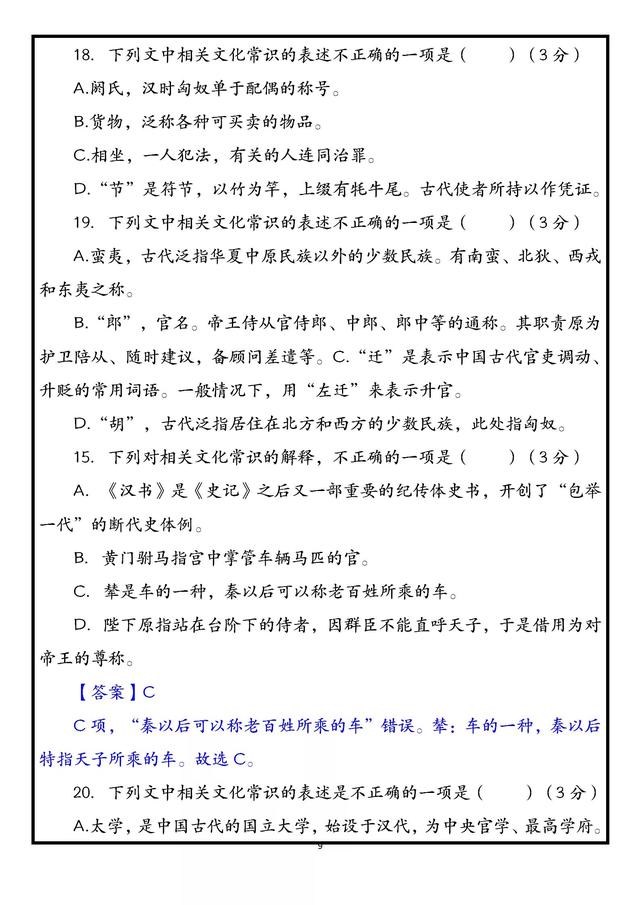 18. 下列文中相关文化常识的表述不正确的一项是（　　）（3分）

A.阏氏，汉时匈奴单于配偶的称号。

B.货物，泛称各种可买卖的物品。

C.相坐，一人犯法，有关的人连同治罪。

D.“节”是符节，以竹为竿，上缀有牦牛尾。古代使者所持以作凭证。

19. 下列文中相关文化常识的表述不正确的一项是（　　）（3分）

A.蛮夷，古代泛指华夏中原民族以外的少数民族。有南蛮、北狄、西戎和东夷之称。

B.“郎”，官名。帝王侍从官侍郎、中郎、郎中等的通称。其职责原为护卫陪从、随时建议，备顾问差遣等。C.“迁”是表示中国古代官吏调动、升贬的常用词语。一般情况下，用“左迁”来表示升官。

D.“胡”，古代泛指居住在北方和西方的少数民族，此处指匈奴。

15. 下列对相关文化常识的解释，不正确的一项是（　　）（3分）

A. 《汉书》是《史记》之后又一部重要的纪传体史书，开创了“包举一代”的断代史体例。

B. 黄门驸马指宫中掌管车辆马匹的官。

C. 辇是车的一种，秦以后可以称老百姓所乘的车。

D. 陛下原指站在台阶下的侍者，因群臣不能直呼天子，于是借用为对帝王的尊称。

【答案】C

C项，“秦以后可以称老百姓所乘的车”错误。辇：车的一种，秦以后特指天子所乘的车。故选C。

20. 下列文中相关文化常识的表述是不正确的一项是（　　）（3分）

A.太学，是中国古代的国立大学，始设于汉代，为中央官学、最高学府。

9